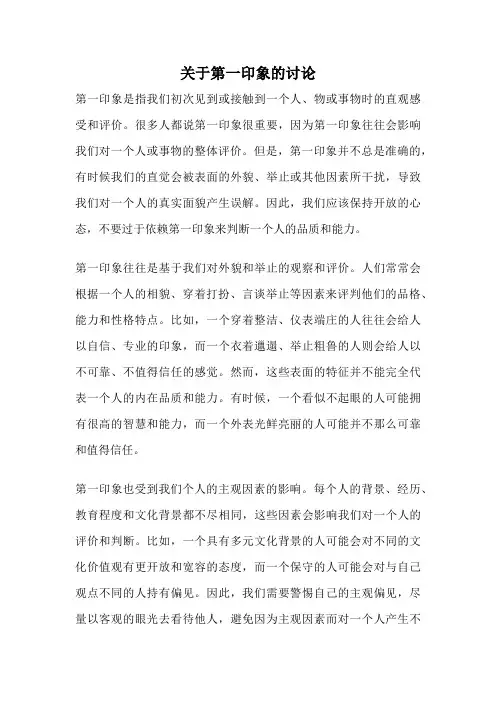 关于第一印象的讨论

第一印象是指我们初次见到或接触到一个人、物或事物时的直观感受和评价。很多人都说第一印象很重要，因为第一印象往往会影响我们对一个人或事物的整体评价。但是，第一印象并不总是准确的，有时候我们的直觉会被表面的外貌、举止或其他因素所干扰，导致我们对一个人的真实面貌产生误解。因此，我们应该保持开放的心态，不要过于依赖第一印象来判断一个人的品质和能力。

第一印象往往是基于我们对外貌和举止的观察和评价。人们常常会根据一个人的相貌、穿着打扮、言谈举止等因素来评判他们的品格、能力和性格特点。比如，一个穿着整洁、仪表端庄的人往往会给人以自信、专业的印象，而一个衣着邋遢、举止粗鲁的人则会给人以不可靠、不值得信任的感觉。然而，这些表面的特征并不能完全代表一个人的内在品质和能力。有时候，一个看似不起眼的人可能拥有很高的智慧和能力，而一个外表光鲜亮丽的人可能并不那么可靠和值得信任。

第一印象也受到我们个人的主观因素的影响。每个人的背景、经历、教育程度和文化背景都不尽相同，这些因素会影响我们对一个人的评价和判断。比如，一个具有多元文化背景的人可能会对不同的文化价值观有更开放和宽容的态度，而一个保守的人可能会对与自己观点不同的人持有偏见。因此，我们需要警惕自己的主观偏见，尽量以客观的眼光去看待他人，避免因为主观因素而对一个人产生不